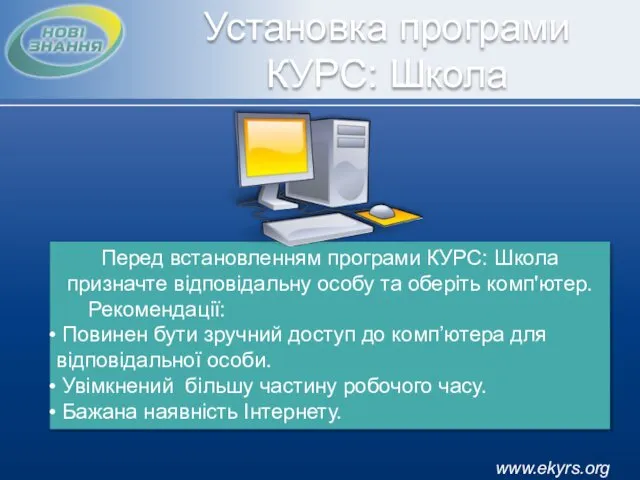 НОВІ ЗНАННЯ

Установка програми КУРС: Школа

Перед встановленням програми КУРС: Школа призначте відповідальну особу та оберіть комп'ютер.

Рекомендації:

• Повинен бути зручний доступ до комп’ютера для відповідальної особи.
• Увімкнений  більшу частину робочого часу.
• Бажана наявність Інтернету.

www.ekyrs.org